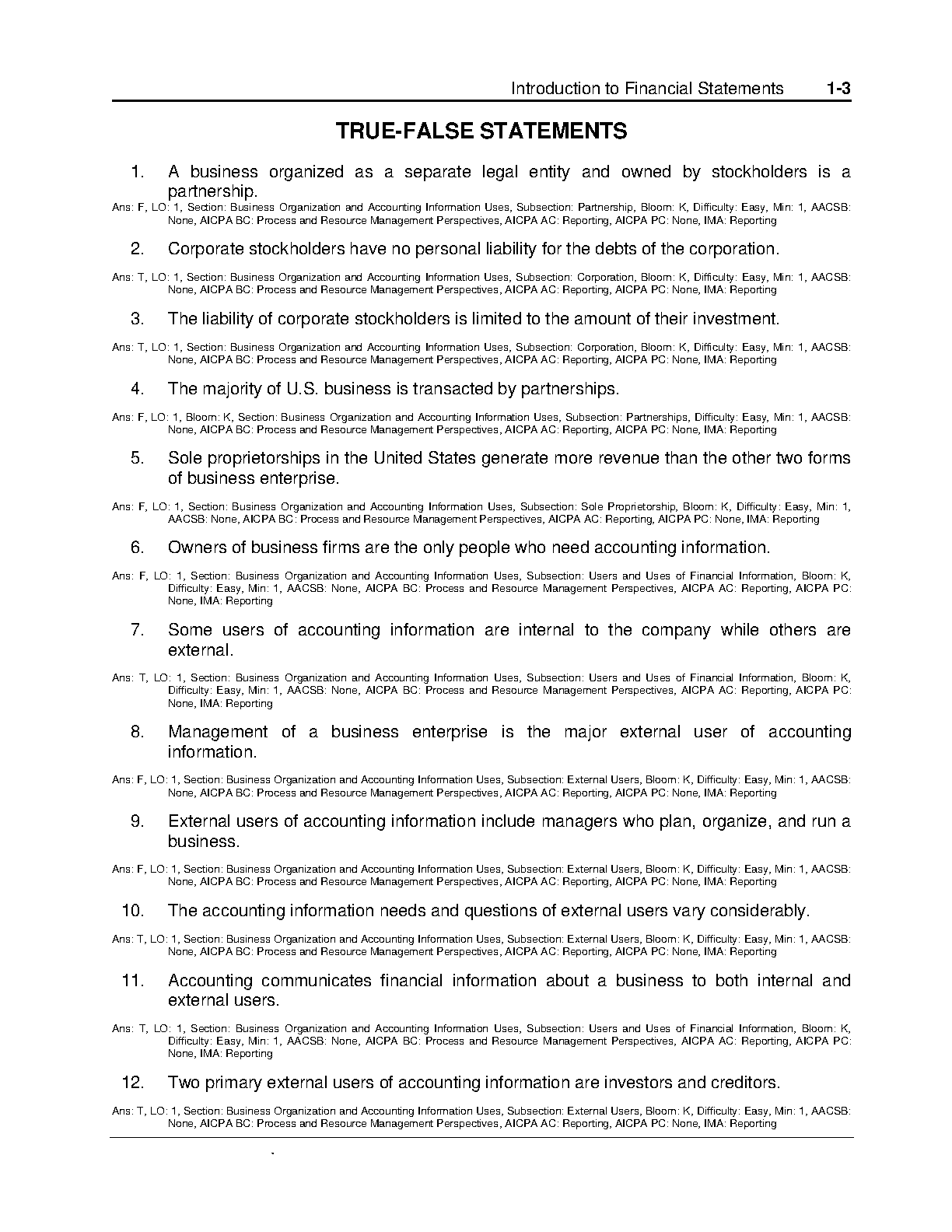 Introduction to Financial Statements 1-3

TRUE-FALSE STATEMENTS

1. A business organized as a separate legal entity and owned by stockholders is a partnership.

Ans: F, LO: 1, Section: Business Organization and Accounting Information Uses, Subsection: Partnership, Bloom: K, Difficulty: Easy, Min: 1, AACSB: None, AICPA BC: Process and Resource Management Perspectives, AICPA AC: Reporting, AICPA PC: None, IMA: Reporting

2. Corporate stockholders have no personal liability for the debts of the corporation.

Ans: T, LO: 1, Section: Business Organization and Accounting Information Uses, Subsection: Corporation, Bloom: K, Difficulty: Easy, Min: 1, AACSB: None, AICPA BC: Process and Resource Management Perspectives, AICPA AC: Reporting, AICPA PC: None, IMA: Reporting

3. The liability of corporate stockholders is limited to the amount of their investment.

Ans: T, LO: 1, Section: Business Organization and Accounting Information Uses, Subsection: Corporation, Bloom: K, Difficulty: Easy, Min: 1, AACSB: None, AICPA BC: Process and Resource Management Perspectives, AICPA AC: Reporting, AICPA PC: None, IMA: Reporting

4. The majority of U.S. business is transacted by partnerships.

Ans: F, LO: 1, Bloom: K, Section: Business Organization and Accounting Information Uses, Subsection: Partnerships, Difficulty: Easy, Min: 1, AACSB: None, AICPA BC: Process and Resource Management Perspectives, AICPA AC: Reporting, AICPA PC: None, IMA: Reporting

5. Sole proprietorships in the United States generate more revenue than the other two forms of business enterprise.

Ans: F, LO: 1, Section: Business Organization and Accounting Information Uses, Subsection: Sole Proprietorship, Bloom: K, Difficulty: Easy, Min: 1, AACSB: None, AICPA BC: Process and Resource Management Perspectives, AICPA AC: Reporting, AICPA PC: None, IMA: Reporting

6. Owners of business firms are the only people who need accounting information.

Ans: F, LO: 1, Section: Business Organization and Accounting Information Uses, Subsection: Users and Uses of Financial Information, Bloom: K, Difficulty: Easy, Min: 1, AACSB: None, AICPA BC: Process and Resource Management Perspectives, AICPA AC: Reporting, AICPA PC: None, IMA: Reporting

7. Some users of accounting information are internal to the company while others are external.

Ans: T, LO: 1, Section: Business Organization and Accounting Information Uses, Subsection: Users and Uses of Financial Information, Bloom: K, Difficulty: Easy, Min: 1, AACSB: None, AICPA BC: Process and Resource Management Perspectives, AICPA AC: Reporting, AICPA PC: None, IMA: Reporting

8. Management of a business enterprise is the major external user of accounting information.

Ans: F, LO: 1, Section: Business Organization and Accounting Information Uses, Subsection: External Users, Bloom: K, Difficulty: Easy, Min: 1, AACSB: None, AICPA BC: Process and Resource Management Perspectives, AICPA AC: Reporting, AICPA PC: None, IMA: Reporting

9. External users of accounting information include managers who plan, organize, and run a business.

Ans: F, LO: 1, Section: Business Organization and Accounting Information Uses, Subsection: External Users, Bloom: K, Difficulty: Easy, Min: 1, AACSB: None, AICPA BC: Process and Resource Management Perspectives, AICPA AC: Reporting, AICPA PC: None, IMA: Reporting

10. The accounting information needs and questions of external users vary considerably.

Ans: T, LO: 1, Section: Business Organization and Accounting Information Uses, Subsection: External Users, Bloom: K, Difficulty: Easy, Min: 1, AACSB: None, AICPA BC: Process and Resource Management Perspectives, AICPA AC: Reporting, AICPA PC: None, IMA: Reporting

11. Accounting communicates financial information about a business to both internal and external users.

Ans: T, LO: 1, Section: Business Organization and Accounting Information Uses, Subsection: Users and Uses of Financial Information, Bloom: K, Difficulty: Easy, Min: 1, AACSB: None, AICPA BC: Process and Resource Management Perspectives, AICPA AC: Reporting, AICPA PC: None, IMA: Reporting

12. Two primary external users of accounting information are investors and creditors.

Ans: T, LO: 1, Section: Business Organization and Accounting Information Uses, Subsection: External Users, Bloom: K, Difficulty: Easy, Min: 1, AACSB: None, AICPA BC: Process and Resource Management Perspectives, AICPA AC: Reporting, AICPA PC: None, IMA: Reporting